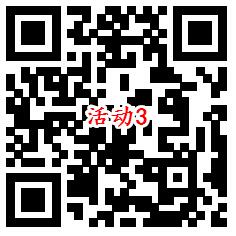 活动3